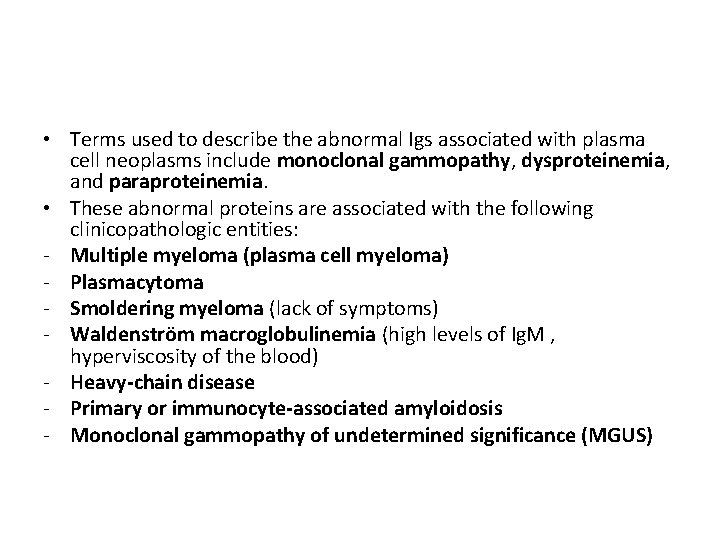 • Terms used to describe the abnormal Igs associated with plasma cell neoplasms include monoclonal gammopathy, dysproteinemia, and paraproteinemia.
• These abnormal proteins are associated with the following clinicopathologic entities:
- Multiple myeloma (plasma cell myeloma)
- Plasmacytoma
- Smoldering myeloma (lack of symptoms)
- Waldenström macroglobulinemia (high levels of IgM , hyperviscosity of the blood)
- Heavy-chain disease
- Primary or immunocyte-associated amyloidosis
- Monoclonal gammopathy of undetermined significance (MGUS)